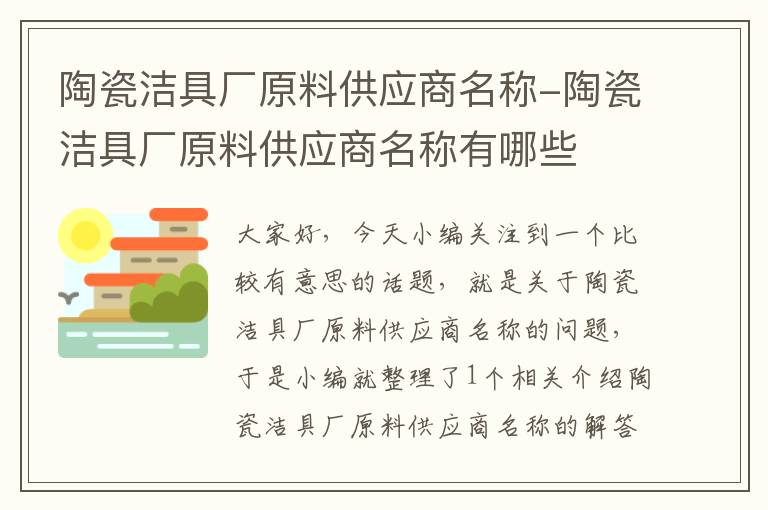 陶瓷洁具厂原料供应商名称-陶瓷洁具厂原料供应商名称有哪些

大家好，今天小编关注到一个比较有意思的话题，就是关于陶瓷洁具厂原料供应商名称的问题，于是小编就整理了1个相关介绍陶瓷洁具厂原料供应商名称的解答